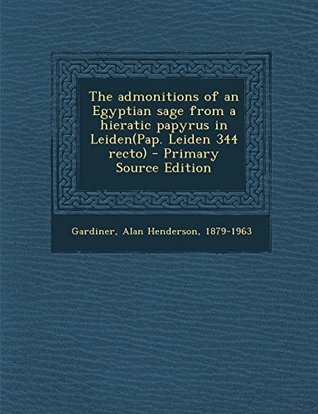 The admonitions of an Egyptian sage from a hieratic papyrus in Leiden(Pap. Leiden 344 recto) - Primary Source Edition

Gardiner, Alan Henderson, 1879-1963